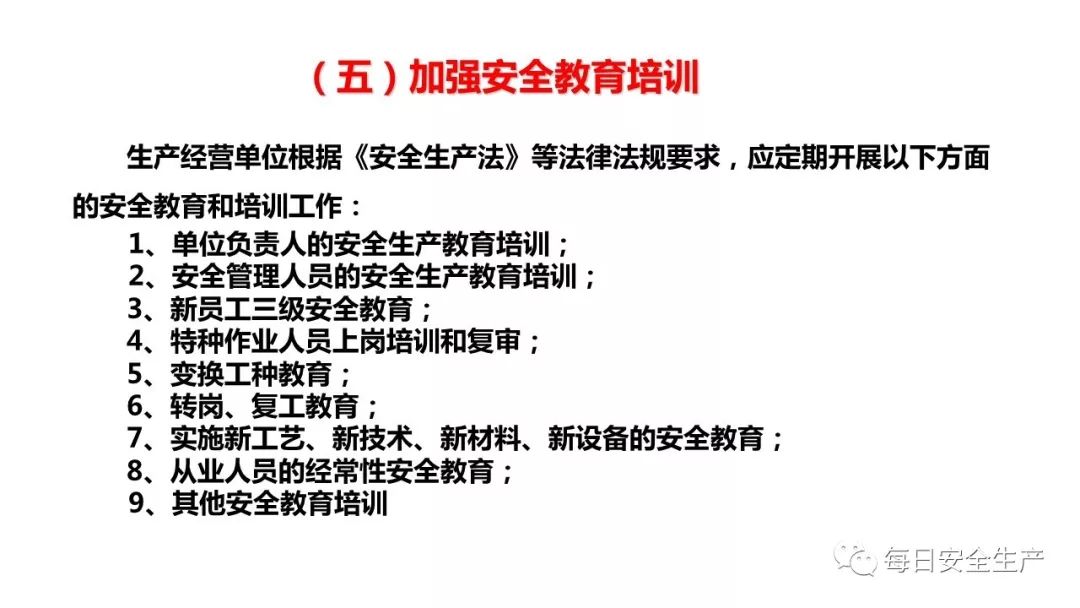 （五）加强安全教育培训

生产经营单位根据《安全生产法》等法律法规要求，应定期开展以下方面的安全教育和培训工作：

1、单位负责人的安全生产教育培训；
2、安全管理人员的安全生产教育培训；
3、新员工三级安全教育；
4、特种作业人员上岗培训和复审；
5、变换工种教育；
6、转岗、复工教育；
7、实施新工艺、新技术、新材料、新设备的安全教育；
8、从业人员的经常性安全教育；
9、其他安全教育培训

每日安全生产